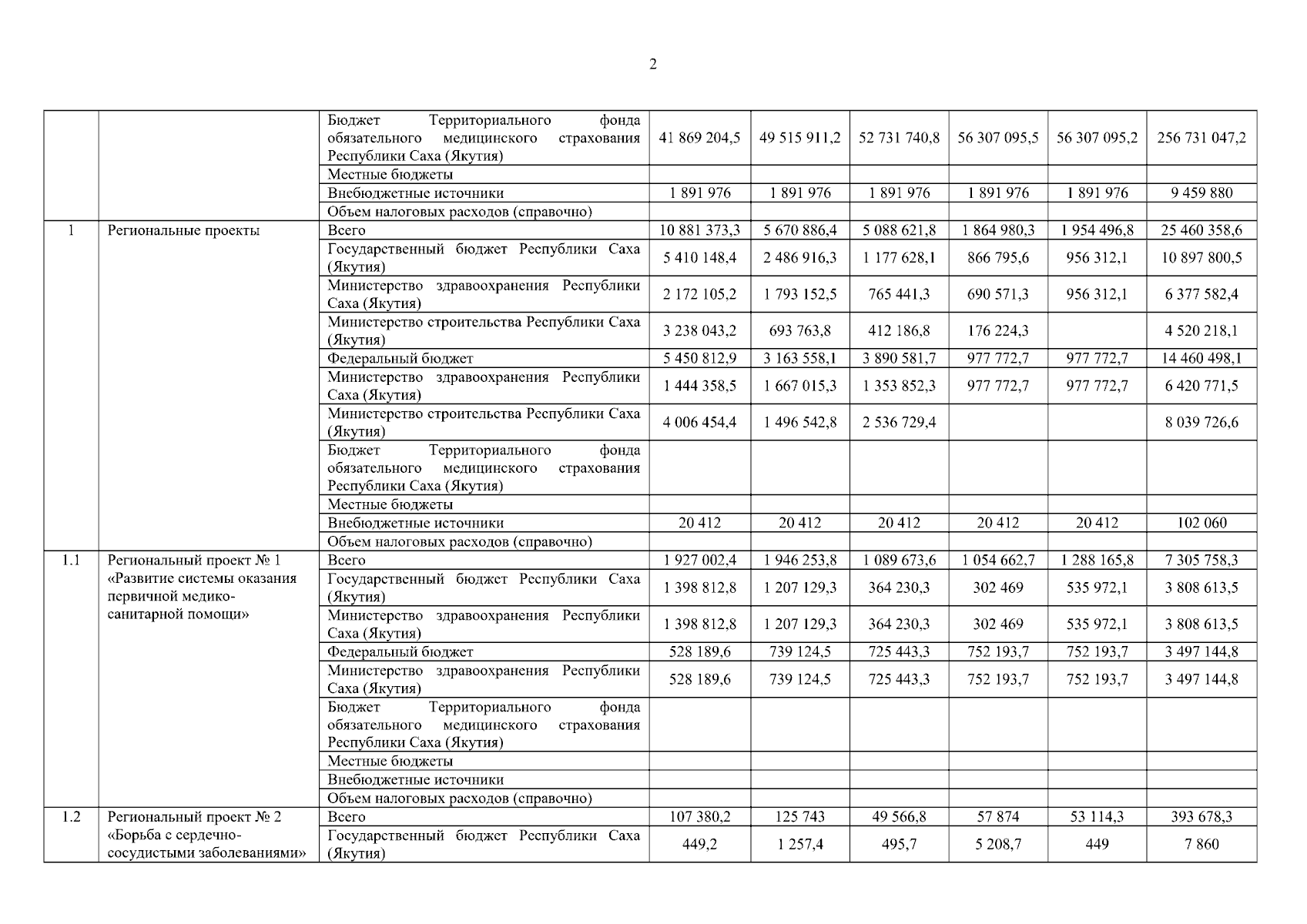 2

| | | | | | | | | |
|---|---|---|---|---|---|---|---|---|
| | | Бюджет Территориального фонда обязательного медицинского страхования Республики Саха (Якутия) | 41 869 204,5 | 49 515 911,2 | 52 731 740,8 | 56 307 095,5 | 56 307 095,2 | 256 731 047,2 |
| | | Местные бюджеты | | | | | | |
| | | Внебюджетные источники | 1 891 976 | 1 891 976 | 1 891 976 | 1 891 976 | 1 891 976 | 9 459 880 |
| | | Объем налоговых расходов (справочно) | | | | | | |
| 1 | Региональные проекты | Всего | 10 881 373,3 | 5 670 886,4 | 5 088 621,8 | 1 864 980,3 | 1 954 496,8 | 25 460 358,6 |
| | | Государственный бюджет Республики Саха (Якутия) | 5 410 148,4 | 2 486 916,3 | 1 177 628,1 | 866 795,6 | 956 312,1 | 10 897 800,5 |
| | | Министерство здравоохранения Республики Саха (Якутия) | 2 172 105,2 | 1 793 152,5 | 765 441,3 | 690 571,3 | 956 312,1 | 6 377 582,4 |
| | | Министерство строительства Республики Саха (Якутия) | 3 238 043,2 | 693 763,8 | 412 186,8 | 176 224,3 | | 4 520 218,1 |
| | | Федеральный бюджет | 5 450 812,9 | 3 163 558,1 | 3 890 581,7 | 977 772,7 | 977 772,7 | 14 460 498,1 |
| | | Министерство здравоохранения Республики Саха (Якутия) | 1 444 358,5 | 1 667 015,3 | 1 353 852,3 | 977 772,7 | 977 772,7 | 6 420 771,5 |
| | | Министерство строительства Республики Саха (Якутия) | 4 006 454,4 | 1 496 542,8 | 2 536 729,4 | | | 8 039 726,6 |
| | | Бюджет Территориального фонда обязательного медицинского страхования Республики Саха (Якутия) | | | | | | |
| | | Местные бюджеты | | | | | | |
| | | Внебюджетные источники | 20 412 | 20 412 | 20 412 | 20 412 | 20 412 | 102 060 |
| | | Объем налоговых расходов (справочно) | | | | | | |
| 1.1 | Региональный проект № 1 «Развитие системы оказания первичной медико-санитарной помощи» | Всего | 1 927 002,4 | 1 946 253,8 | 1 089 673,6 | 1 054 662,7 | 1 288 165,8 | 7 305 758,3 |
| | | Государственный бюджет Республики Саха (Якутия) | 1 398 812,8 | 1 207 129,3 | 364 230,3 | 302 469 | 535 972,1 | 3 808 613,5 |
| | | Министерство здравоохранения Республики Саха (Якутия) | 1 398 812,8 | 1 207 129,3 | 364 230,3 | 302 469 | 535 972,1 | 3 808 613,5 |
| | | Федеральный бюджет | 528 189,6 | 739 124,5 | 725 443,3 | 752 193,7 | 752 193,7 | 3 497 144,8 |
| | | Министерство здравоохранения Республики Саха (Якутия) | 528 189,6 | 739 124,5 | 725 443,3 | 752 193,7 | 752 193,7 | 3 497 144,8 |
| | | Бюджет Территориального фонда обязательного медицинского страхования Республики Саха (Якутия) | | | | | | |
| | | Местные бюджеты | | | | | | |
| | | Внебюджетные источники | | | | | | |
| | | Объем налоговых расходов (справочно) | | | | | | |
| 1.2 | Региональный проект № 2 «Борьба с сердечно-сосудистыми заболеваниями» | Всего | 107 380,2 | 125 743 | 49 566,8 | 57 874 | 53 114,3 | 393 678,3 |
| | | Государственный бюджет Республики Саха (Якутия) | 449,2 | 1 257,4 | 495,7 | 5 208,7 | 449 | 7 860 |